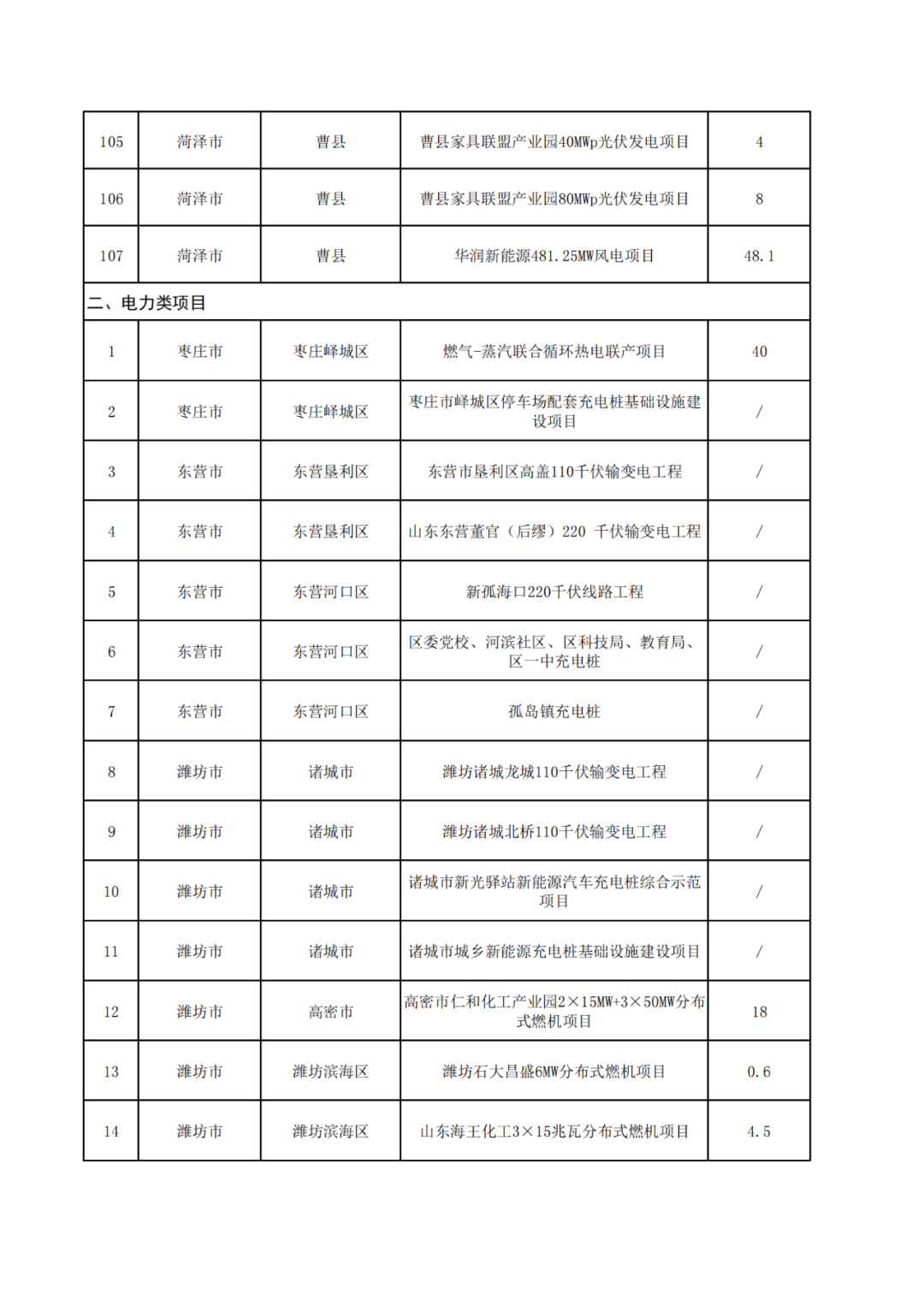 | 105 | 菏泽市 | 曹县 | 曹县家具联盟产业园40MWp光伏发电项目 | 4 |
|---|---|---|---|---|
| 106 | 菏泽市 | 曹县 | 曹县家具联盟产业园80MWp光伏发电项目 | 8 |
| 107 | 菏泽市 | 曹县 | 华润新能源481.25MW风电项目 | 48.1 |
| 二、电力类项目 | | | | |
| 1 | 枣庄市 | 枣庄峄城区 | 燃气-蒸汽联合循环热电联产项目 | 40 |
| 2 | 枣庄市 | 枣庄峄城区 | 枣庄市峄城区停车场配套充电桩基础设施建设项目 | / |
| 3 | 东营市 | 东营垦利区 | 东营市垦利区高盖110千伏输变电工程 | / |
| 4 | 东营市 | 东营垦利区 | 山东东营董官（后缪）220 千伏输变电工程 | / |
| 5 | 东营市 | 东营河口区 | 新孤海口220千伏线路工程 | / |
| 6 | 东营市 | 东营河口区 | 区委党校、河滨社区、区科技局、教育局、区一中充电桩 | / |
| 7 | 东营市 | 东营河口区 | 孤岛镇充电桩 | / |
| 8 | 潍坊市 | 诸城市 | 潍坊诸城龙城110千伏输变电工程 | / |
| 9 | 潍坊市 | 诸城市 | 潍坊诸城北桥110千伏输变电工程 | / |
| 10 | 潍坊市 | 诸城市 | 诸城市新光驿站新能源汽车充电桩综合示范项目 | / |
| 11 | 潍坊市 | 诸城市 | 诸城市城乡新能源充电桩基础设施建设项目 | / |
| 12 | 潍坊市 | 高密市 | 高密市仁和化工产业园2×15MW+3×50MW分布式燃机项目 | 18 |
| 13 | 潍坊市 | 潍坊滨海区 | 潍坊石大昌盛6MW分布式燃机项目 | 0.6 |
| 14 | 潍坊市 | 潍坊滨海区 | 山东海王化工3×15兆瓦分布式燃机项目 | 4.5 |